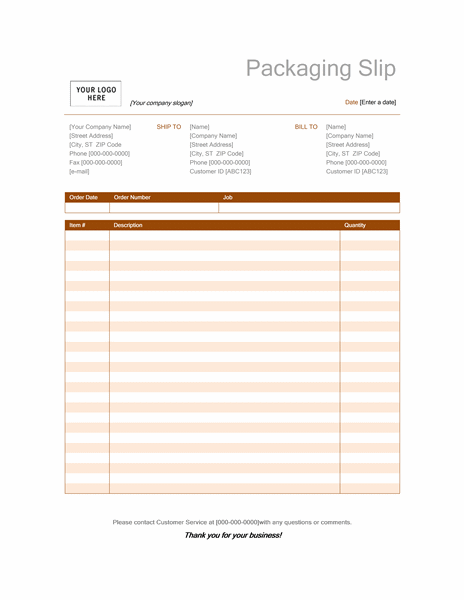 Packaging Slip

YOUR LOGO HERE

[Your company slogan]

Date [Enter a date]

[Your Company Name]
[Street Address]
[City, ST ZIP Code
Phone [000-000-0000]
Fax [000-000-0000]
[e-mail]

SHIP TO
[Name]
[Company Name]
[Street Address]
[City, ST ZIP Code]
Phone [000-000-0000]
Customer ID [ABC123]

BILL TO
[Name]
[Company Name]
[Street Address]
[City, ST ZIP Code]
Phone [000-000-0000]
Customer ID [ABC123]

| Order Date | Order Number | Job |
|---|---|---|
| | | |

| Item # | Description | Quantity |
|---|---|---|
| | | |

Please contact Customer Service at [000-000-0000]with any questions or comments.

Thank you for your business!